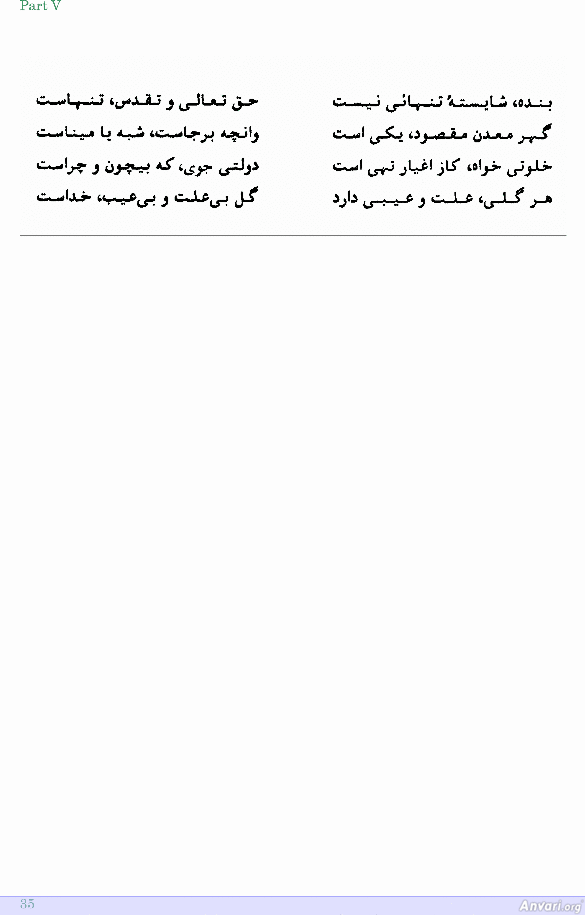 Part V

بنده، شایستهٔ تنهائی نیست
حق تعالی و تقدس، تنهاست

گهر معدن مقصود، یکی است
وانچه برجاست، شبه یا میناست

خلوتی خواه، کاز اغیار تهی است
دولتی جوی، که بیچون و چراست

هر گلی، علت و عیبی دارد
گل بی‌علت و بی‌عیب، خداست

35

Anvari.org